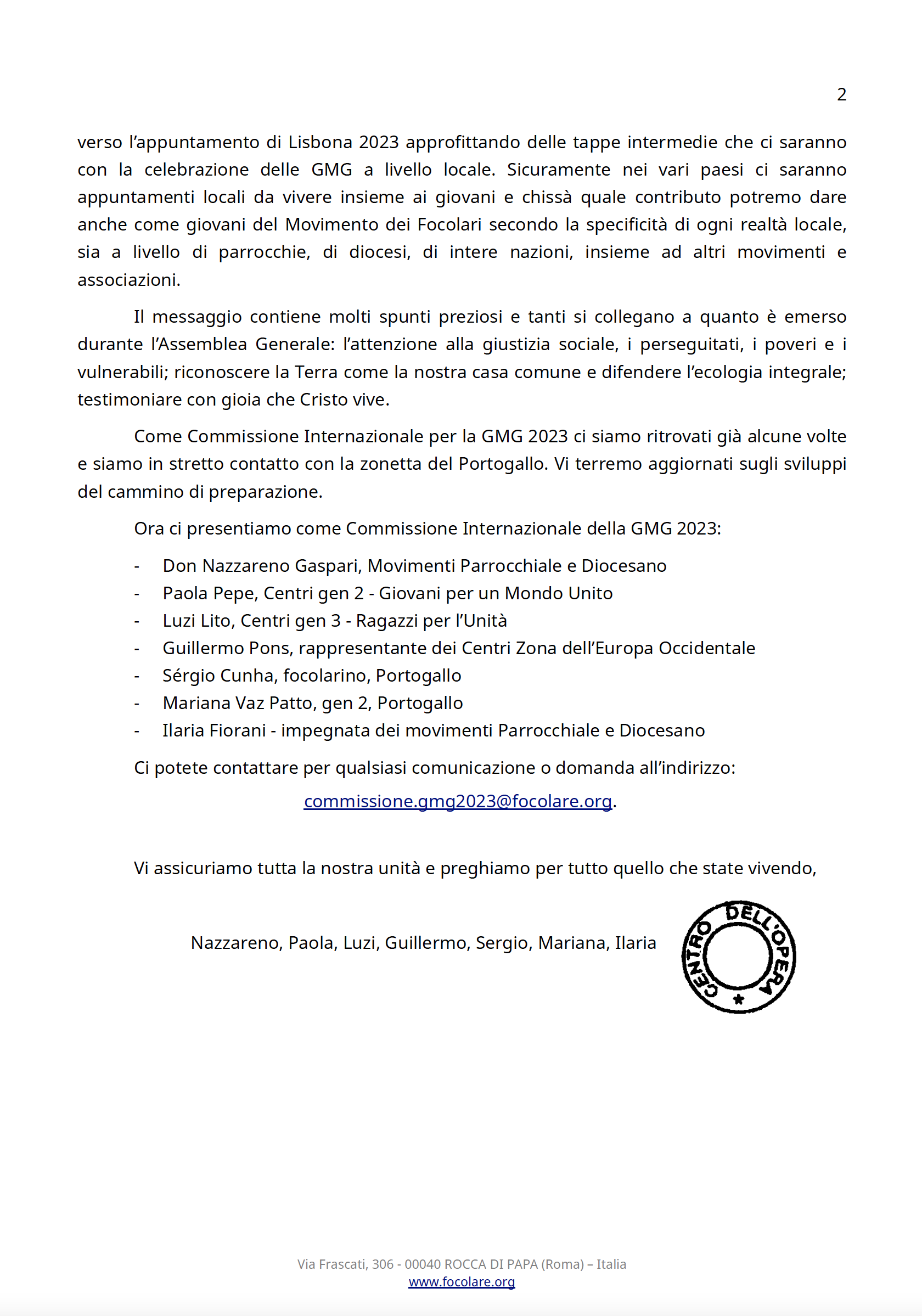 2

verso l'appuntamento di Lisbona 2023 approfittando delle tappe intermedie che ci saranno con la celebrazione delle GMG a livello locale. Sicuramente nei vari paesi ci saranno appuntamenti locali da vivere insieme ai giovani e chissà quale contributo potremo dare anche come giovani del Movimento dei Focolari secondo la specificità di ogni realtà locale, sia a livello di parrocchie, di diocesi, di intere nazioni, insieme ad altri movimenti e associazioni.

Il messaggio contiene molti spunti preziosi e tanti si collegano a quanto è emerso durante l'Assemblea Generale: l'attenzione alla giustizia sociale, i perseguitati, i poveri e i vulnerabili; riconoscere la Terra come la nostra casa comune e difendere l'ecologia integrale; testimoniare con gioia che Cristo vive.

Come Commissione Internazionale per la GMG 2023 ci siamo ritrovati già alcune volte e siamo in stretto contatto con la zonetta del Portogallo. Vi terremo aggiornati sugli sviluppi del cammino di preparazione.

Ora ci presentiamo come Commissione Internazionale della GMG 2023:

- Don Nazzareno Gaspari, Movimenti Parrocchiale e Diocesano
- Paola Pepe, Centri gen 2 - Giovani per un Mondo Unito
- Luzi Lito, Centri gen 3 - Ragazzi per l'Unità
- Guillermo Pons, rappresentante dei Centri Zona dell'Europa Occidentale
- Sérgio Cunha, focolarino, Portogallo
- Mariana Vaz Patto, gen 2, Portogallo
- Ilaria Fiorani - impegnata dei movimenti Parrocchiale e Diocesano

Ci potete contattare per qualsiasi comunicazione o domanda all'indirizzo:

commissione.gmg2023@focolare.org.

Vi assicuriamo tutta la nostra unità e preghiamo per tutto quello che state vivendo,

Nazzareno, Paola, Luzi, Guillermo, Sergio, Mariana, Ilaria

CENTRO DELL'OPERA

Via Frascati, 306 - 00040 ROCCA DI PAPA (Roma) – Italia
www.focolare.org